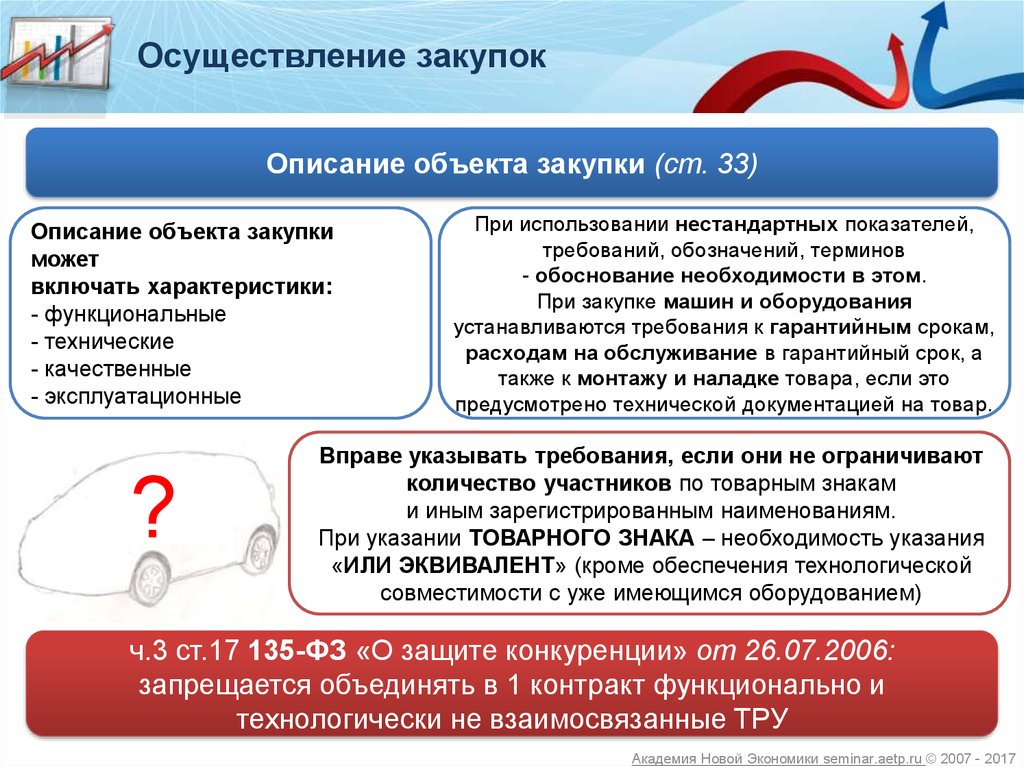 Осуществление закупок

Описание объекта закупки (ст. 33)

Описание объекта закупки может включать характеристики:
- функциональные
- технические
- качественные
- эксплуатационные

При использовании нестандартных показателей, требований, обозначений, терминов
- обоснование необходимости в этом.
При закупке машин и оборудования устанавливаются требования к гарантийным срокам, расходам на обслуживание в гарантийный срок, а также к монтажу и наладке товара, если это предусмотрено технической документацией на товар.

?

Вправе указывать требования, если они не ограничивают количество участников по товарным знакам и иным зарегистрированным наименованиям.
При указании ТОВАРНОГО ЗНАКА – необходимость указания «ИЛИ ЭКВИВАЛЕНТ» (кроме обеспечения технологической совместимости с уже имеющимся оборудованием)

ч.3 ст.17 135-ФЗ «О защите конкуренции» от 26.07.2006:
запрещается объединять в 1 контракт функционально и технологически не взаимосвязанные ТРУ

Академия Новой Экономики seminar.aetp.ru © 2007 - 2017